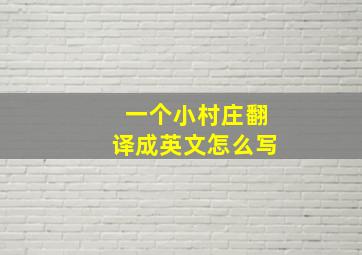 一个小村庄翻译成英文怎么写